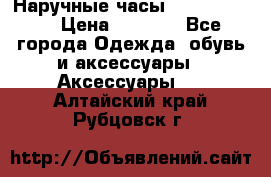 Наручные часы
Цена Все города Одежда обувь и аксессуары Аксессуары
Алтайский край Рубцовск г

http://Объявлений.сайт